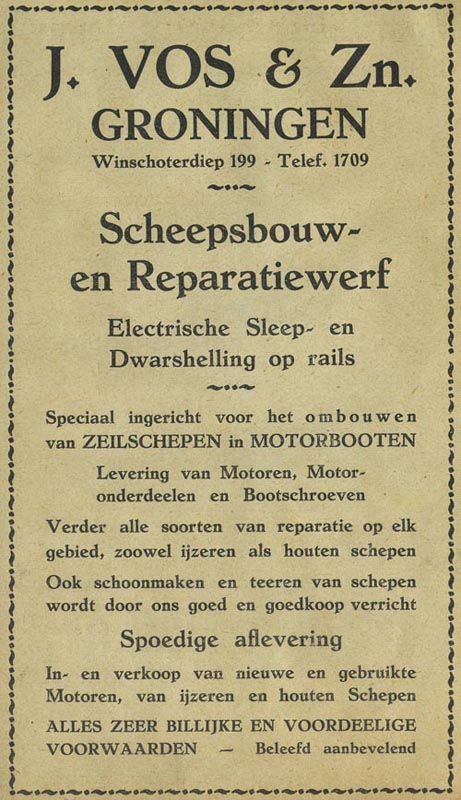 J. VOS & Zn.
GRONINGEN
Winschoterdiep 199 - Telef. 1709

Scheepsbouw- en Reparatiewerf

Electrische Sleep- en Dwarshelling op rails

Speciaal ingericht voor het ombouwen van ZEILSCHEPEN in MOTORBOOTEN

Levering van Motoren, Motoronderdeelen en Bootschroeven

Verder alle soorten van reparatie op elk gebied, zoowel ijzeren als houten schepen

Ook schoonmaken en teeren van schepen wordt door ons goed en goedkoop verricht

Spoedige aflevering

In- en verkoop van nieuwe en gebruikte Motoren, van ijzeren en houten Schepen

ALLES ZEER BILLIJKE EN VOORDEELIGE VOORWAARDEN — Beleefd aanbevelend